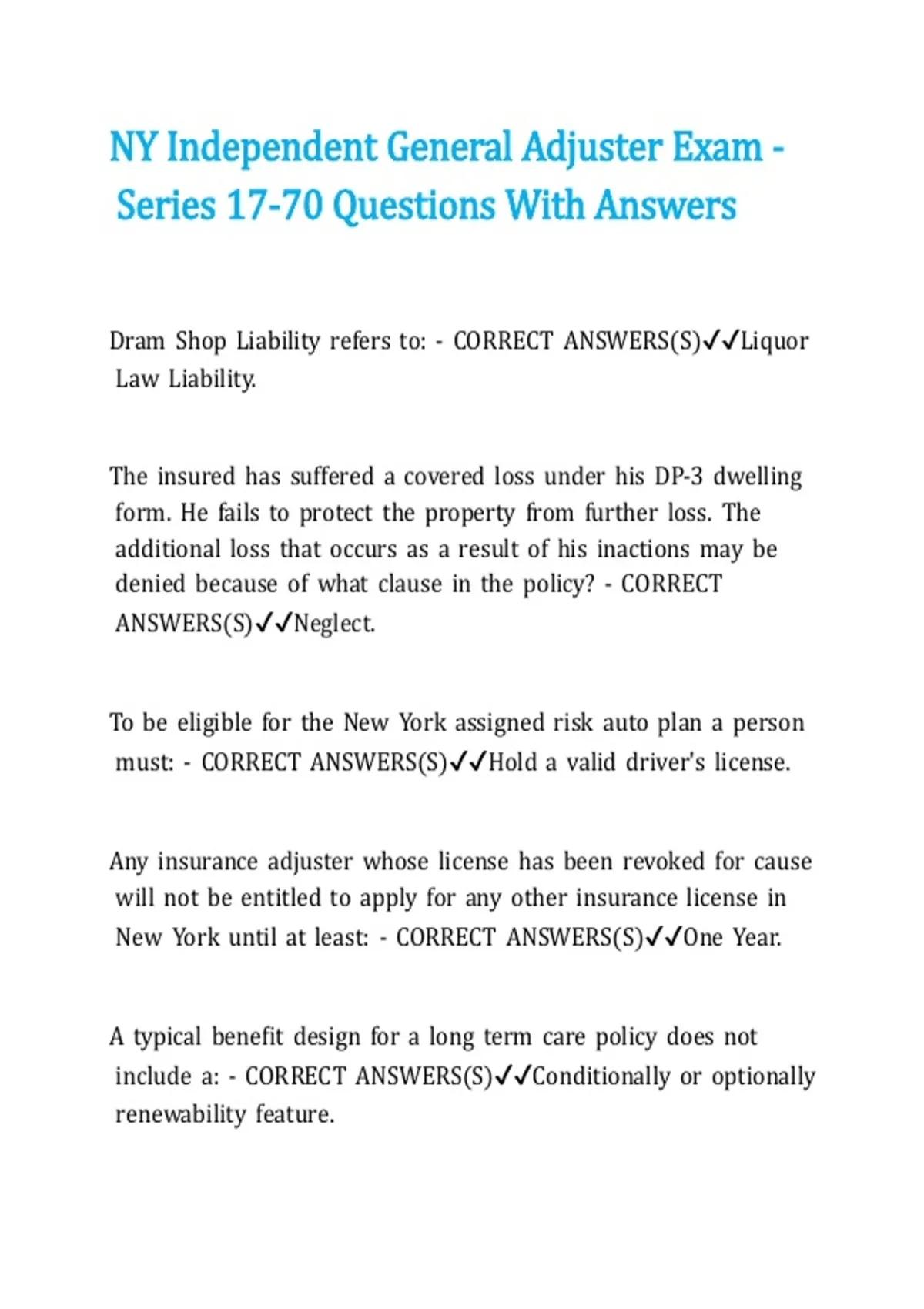 NY Independent General Adjuster Exam - Series 17-70 Questions With Answers

Dram Shop Liability refers to: - CORRECT ANSWERS(S)✓✓Liquor Law Liability.

The insured has suffered a covered loss under his DP-3 dwelling form. He fails to protect the property from further loss. The additional loss that occurs as a result of his inactions may be denied because of what clause in the policy? - CORRECT ANSWERS(S)✓✓Neglect.

To be eligible for the New York assigned risk auto plan a person must: - CORRECT ANSWERS(S)✓✓Hold a valid driver's license.

Any insurance adjuster whose license has been revoked for cause will not be entitled to apply for any other insurance license in New York until at least: - CORRECT ANSWERS(S)✓✓One Year.

A typical benefit design for a long term care policy does not include a: - CORRECT ANSWERS(S)✓✓Conditionally or optionally renewability feature.